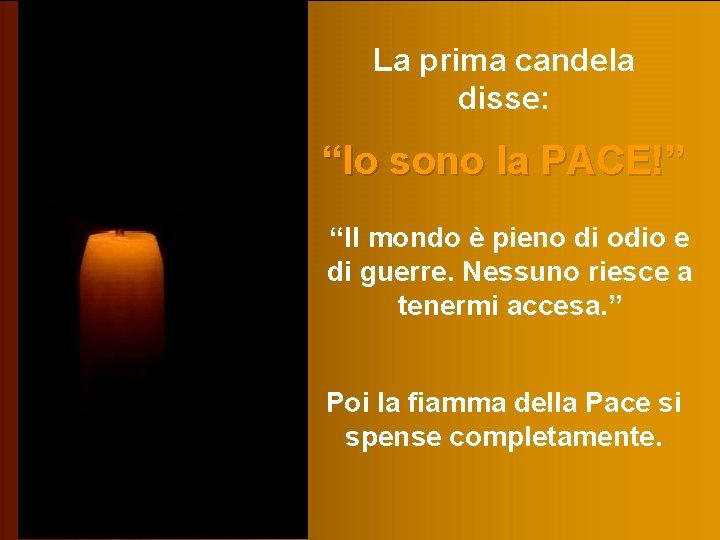 La prima candela disse:

“Io sono la PACE!”

“Il mondo è pieno di odio e di guerre. Nessuno riesce a tenermi accesa.”

Poi la fiamma della Pace si spense completamente.